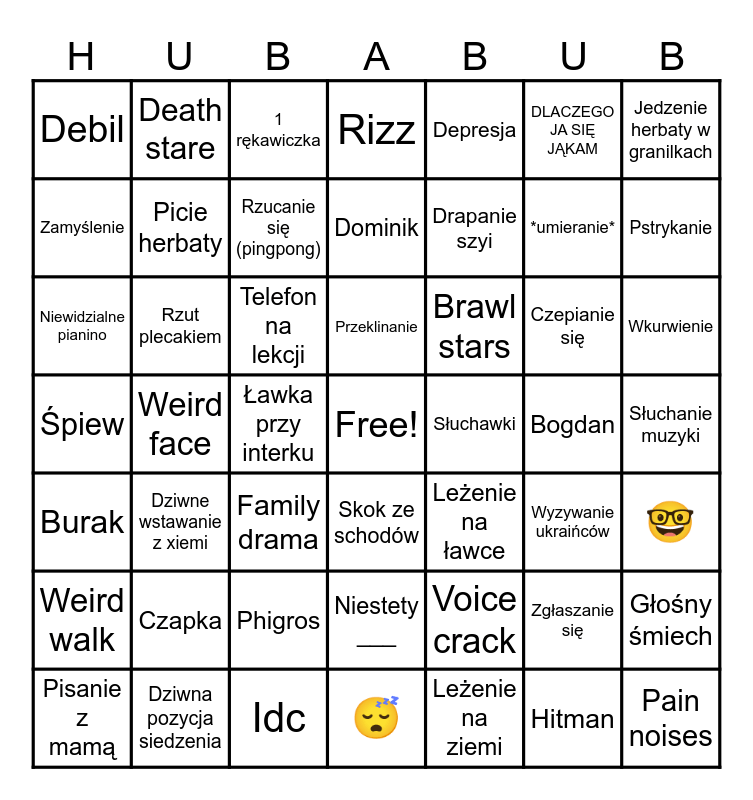 | H | U | B | A | B | U | B |
|---|---|---|---|---|---|---|
| Debil | Death stare | 1 rękawiczka | Rizz | Depresja | DLACZEGO JA SIĘ JĄKAM | Jedzenie herbaty w granilkach |
| Zamyślenie | Picie herbaty | Rzucanie się (pingpong) | Dominik | Drapanie szyi | \*umieranie\* | Pstrykanie |
| Niewidzialne pianino | Rzut plecakiem | Telefon na lekcji | Przeklinanie | Brawl stars | Czepianie się | Wkurwienie |
| Śpiew | Weird face | Ławka przy interku | Free! | Słuchawki | Bogdan | Słuchanie muzyki |
| Burak | Dziwne wstawanie z xiemi | Family drama | Skok ze schodów | Leżenie na ławce | Wyzywanie ukraińców | 🤓 |
| Weird walk | Czapka | Phigros | Niestety ___ | Voice crack | Zgłaszanie się | Głośny śmiech |
| Pisanie z mamą | Dziwna pozycja siedzenia | Idc | 😴 | Leżenie na ziemi | Hitman | Pain noises |